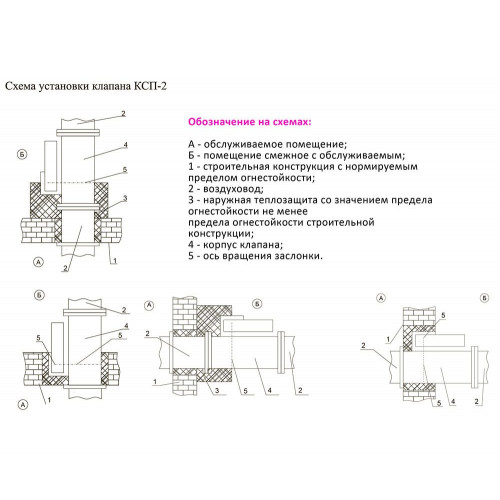 Схема установки клапана КСП-2

2
Б
4
5
3
А
2
1

Обозначение на схемах:

А - обслуживаемое помещение;
Б - помещение смежное с обслуживаемым;
1 - строительная конструкция с нормируемым пределом огнестойкости;
2 - воздуховод;
3 - наружная теплозащита со значением предела огнестойкости не менее предела огнестойкости строительной конструкции;
4 - корпус клапана;
5 - ось вращения заслонки.

Б
2
4
5
5
А
1

А
Б
2
1
3
5
4
2

А
Б
5
1
2
5
4
2